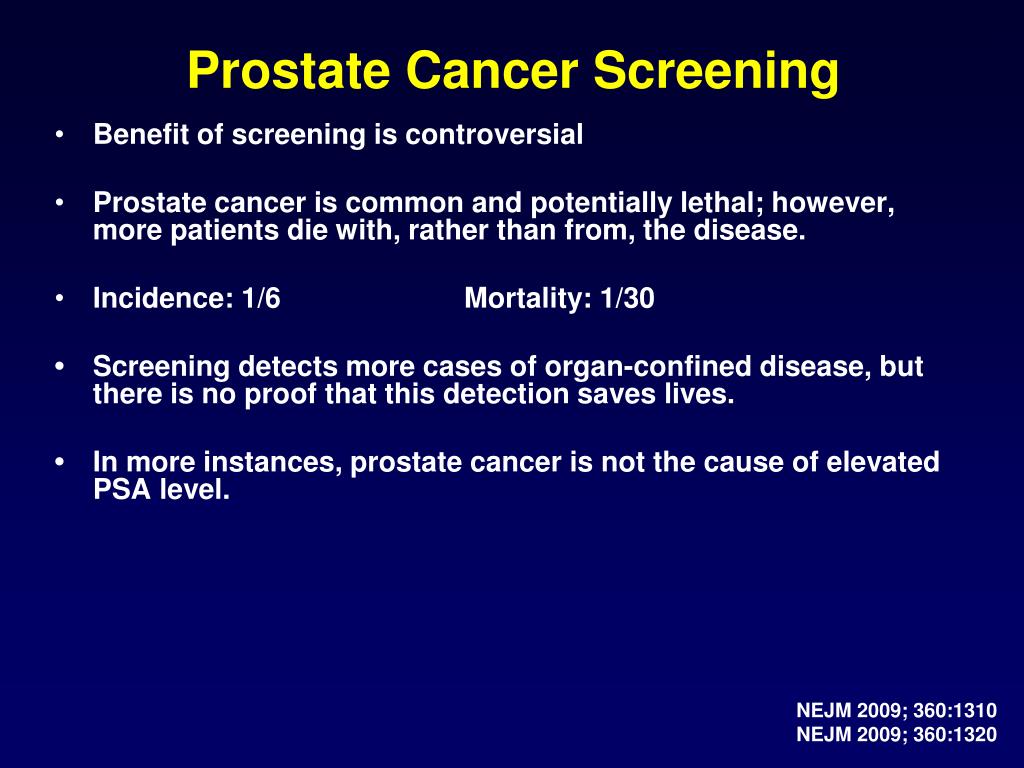 Prostate Cancer Screening

• Benefit of screening is controversial

• Prostate cancer is common and potentially lethal; however, more patients die with, rather than from, the disease.

• Incidence: 1/6 Mortality: 1/30

• Screening detects more cases of organ-confined disease, but there is no proof that this detection saves lives.

• In more instances, prostate cancer is not the cause of elevated PSA level.

NEJM 2009; 360:1310
NEJM 2009; 360:1320